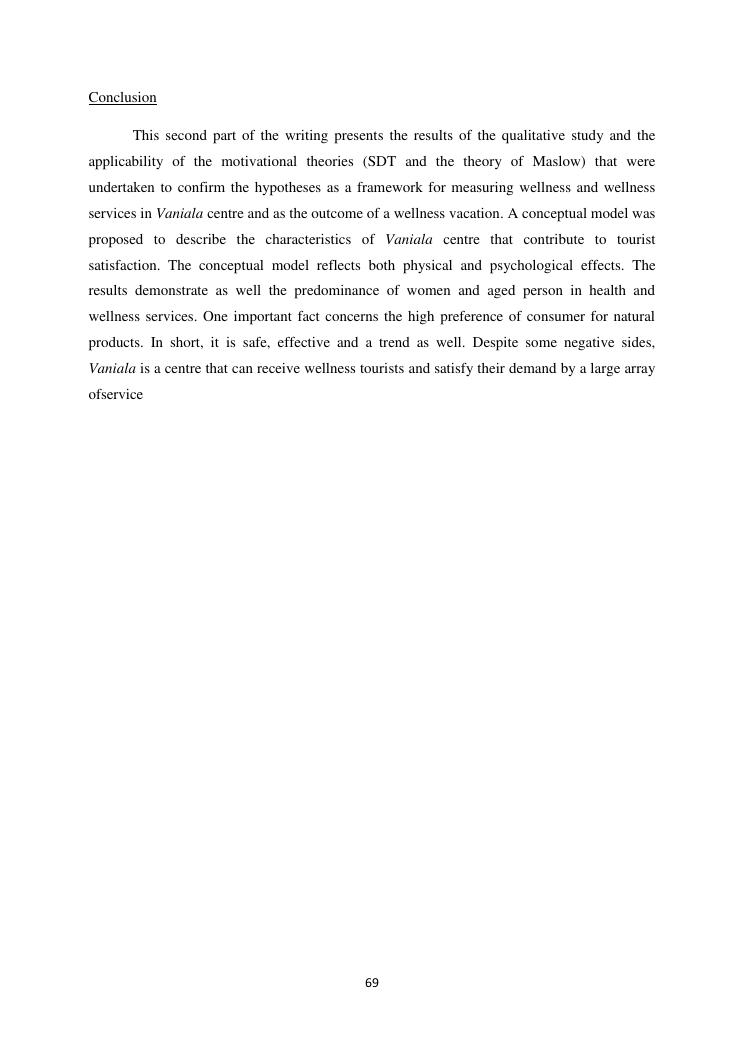 Conclusion

This second part of the writing presents the results of the qualitative study and the applicability of the motivational theories (SDT and the theory of Maslow) that were undertaken to confirm the hypotheses as a framework for measuring wellness and wellness services in Vaniala centre and as the outcome of a wellness vacation. A conceptual model was proposed to describe the characteristics of Vaniala centre that contribute to tourist satisfaction. The conceptual model reflects both physical and psychological effects. The results demonstrate as well the predominance of women and aged person in health and wellness services. One important fact concerns the high preference of consumer for natural products. In short, it is safe, effective and a trend as well. Despite some negative sides, Vaniala is a centre that can receive wellness tourists and satisfy their demand by a large array ofservice

69